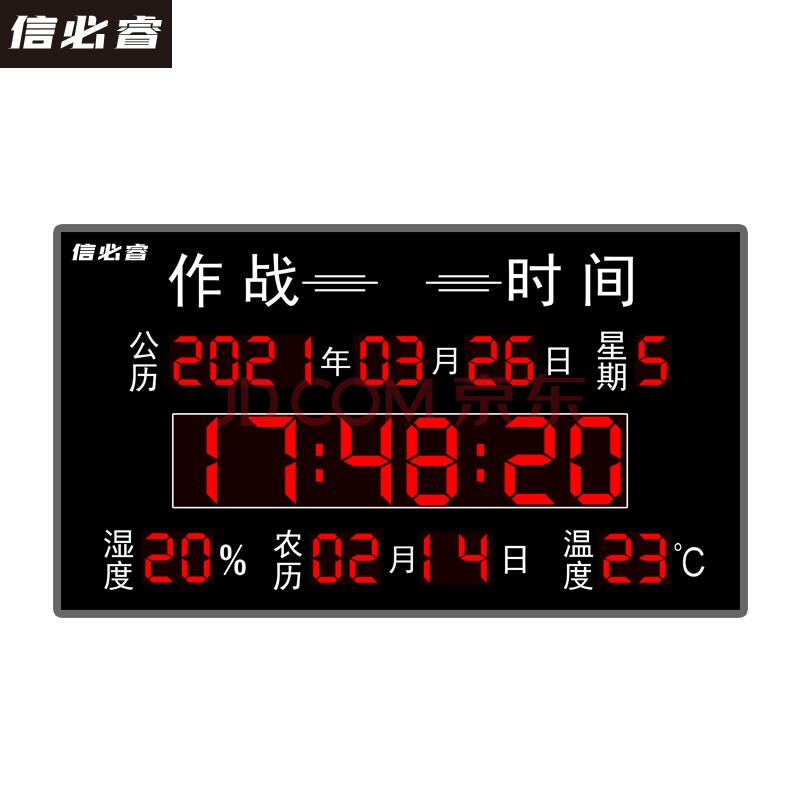 信必睿

信必睿
作战 时间

公历 2021 年 03 月 26 日 星期 5

JD.COM 京东

17:48:20

湿度 20 % 农历 02 月 14 日 温度 23 ℃